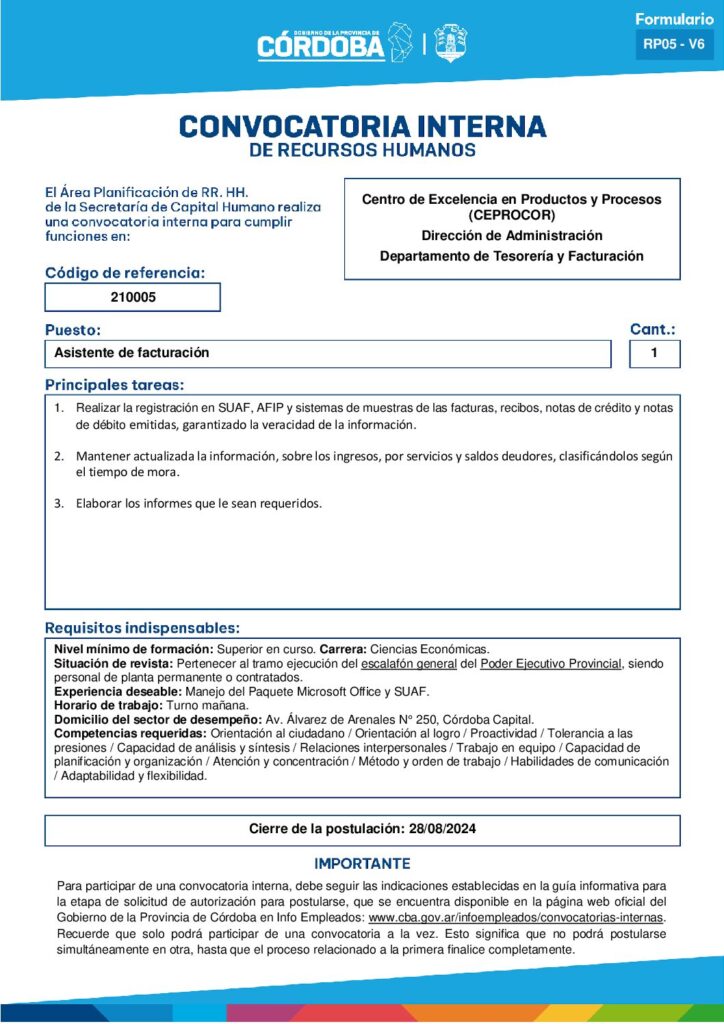 GOBIERNO DE LA PROVINCIA DE CÓRDOBA

Formulario
RP05 - V6

CONVOCATORIA INTERNA
DE RECURSOS HUMANOS

El Área Planificación de RR. HH. de la Secretaría de Capital Humano realiza una convocatoria interna para cumplir funciones en:

Centro de Excelencia en Productos y Procesos (CEPROCOR)
Dirección de Administración
Departamento de Tesorería y Facturación

Código de referencia:
210005

Puesto:
Asistente de facturación

Cant.:
1

Principales tareas:
1. Realizar la registración en SUAF, AFIP y sistemas de muestras de las facturas, recibos, notas de crédito y notas de débito emitidas, garantizado la veracidad de la información.

2. Mantener actualizada la información, sobre los ingresos, por servicios y saldos deudores, clasificándolos según el tiempo de mora.

3. Elaborar los informes que le sean requeridos.

Requisitos indispensables:
Nivel mínimo de formación: Superior en curso. Carrera: Ciencias Económicas.
Situación de revista: Pertenecer al tramo ejecución del escalafón general del Poder Ejecutivo Provincial, siendo personal de planta permanente o contratados.
Experiencia deseable: Manejo del Paquete Microsoft Office y SUAF.
Horario de trabajo: Turno mañana.
Domicilio del sector de desempeño: Av. Álvarez de Arenales N° 250, Córdoba Capital.
Competencias requeridas: Orientación al ciudadano / Orientación al logro / Proactividad / Tolerancia a las presiones / Capacidad de análisis y síntesis / Relaciones interpersonales / Trabajo en equipo / Capacidad de planificación y organización / Atención y concentración / Método y orden de trabajo / Habilidades de comunicación / Adaptabilidad y flexibilidad.

Cierre de la postulación: 28/08/2024

IMPORTANTE
Para participar de una convocatoria interna, debe seguir las indicaciones establecidas en la guía informativa para la etapa de solicitud de autorización para postularse, que se encuentra disponible en la página web oficial del Gobierno de la Provincia de Córdoba en Info Empleados: www.cba.gov.ar/infoempleados/convocatorias-internas.
Recuerde que solo podrá participar de una convocatoria a la vez. Esto significa que no podrá postularse simultáneamente en otra, hasta que el proceso relacionado a la primera finalice completamente.